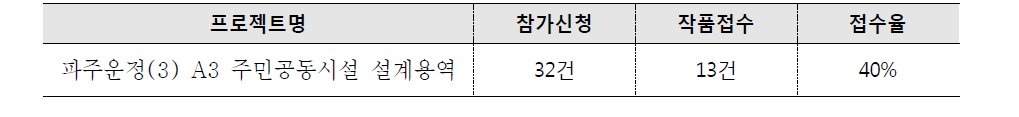 | 프로젝트명 | 참가신청 | 작품접수 | 접수율 |
|---|---|---|---|
| 파주운정(3) A3 주민공동시설 설계용역 | 32건 | 13건 | 40% |